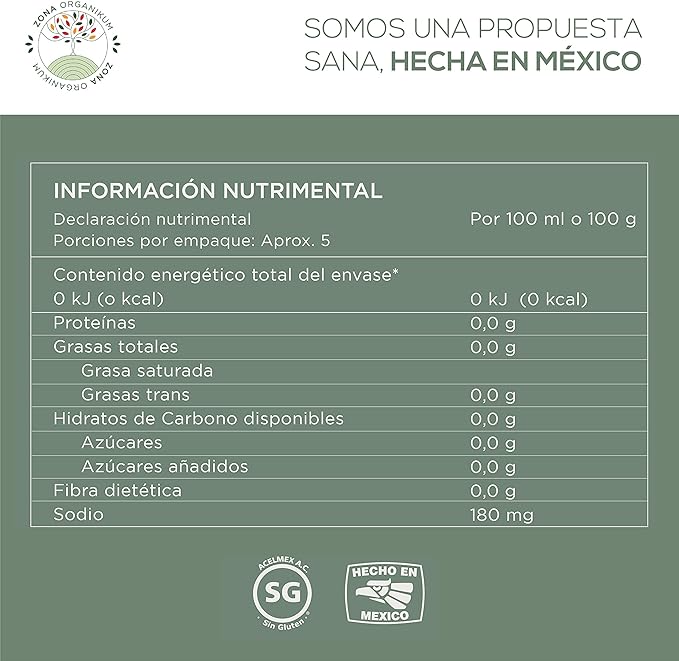 ZONA ORGANIKUM
ZONA ORGANIKUM

SOMOS UNA PROPUESTA SANA, HECHA EN MÉXICO

INFORMACIÓN NUTRIMENTAL

| Declaración nutrimental<br>Porciones por empaque: Aprox. 5 | Por 100 ml o 100 g |
|---|---|
| Contenido energético total del envase*<br>0 kJ (o kcal) | 0 kJ (0 kcal) |
| Proteínas | 0,0 g |
| Grasas totales | 0,0 g |
| Grasa saturada | |
| Grasas trans | 0,0 g |
| Hidratos de Carbono disponibles | 0,0 g |
| Azúcares | 0,0 g |
| Azúcares añadidos | 0,0 g |
| Fibra dietética | 0,0 g |
| Sodio | 180 mg |

ACELMEX A.C.
SG
Sin Gluten

HECHO EN
MEXICO